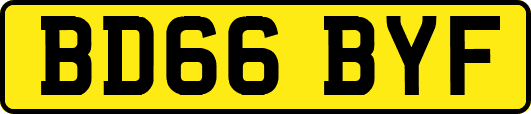 BD66 BYF